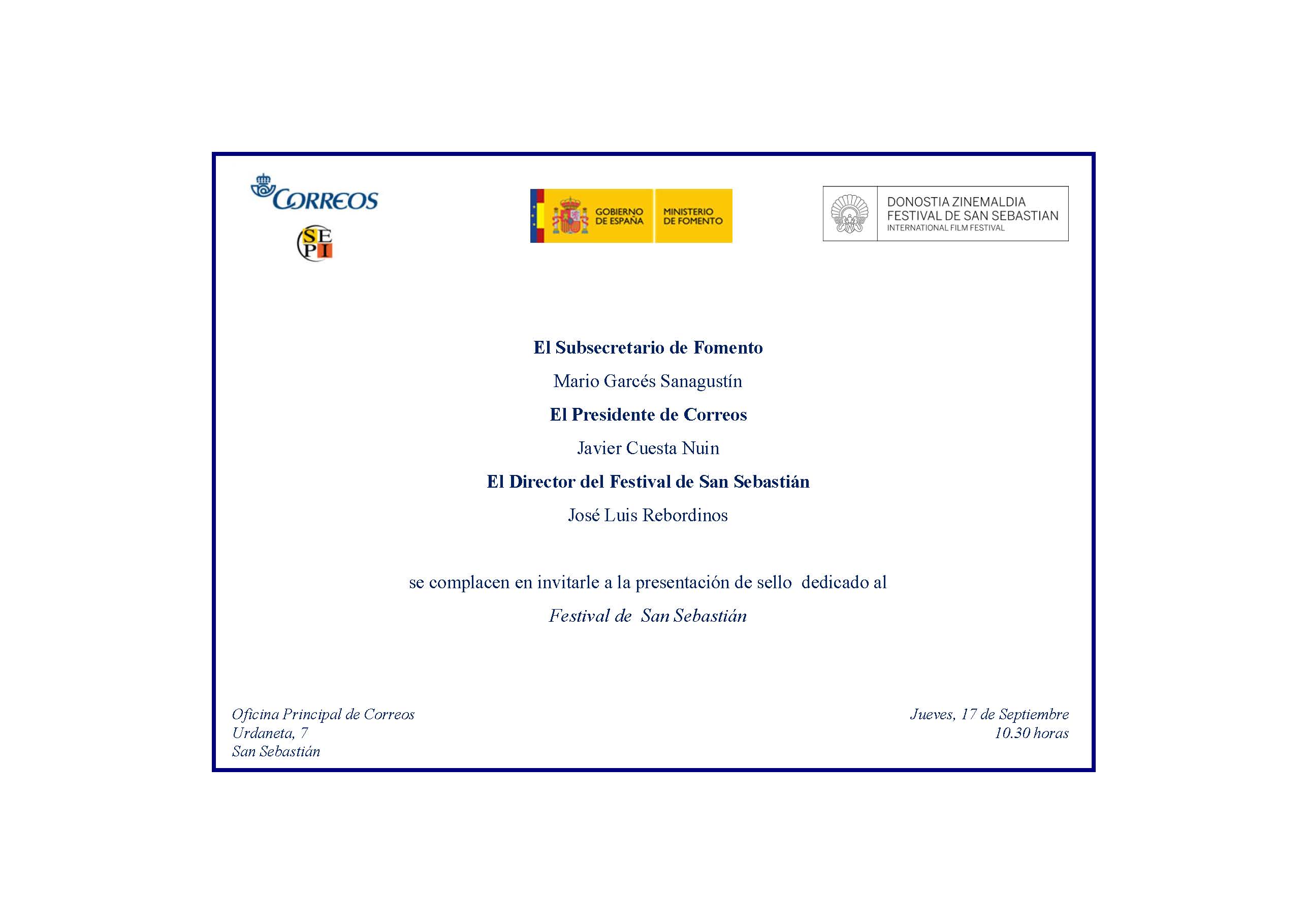 CORREOS

SEPI

GOBIERNO DE ESPAÑA

MINISTERIO DE FOMENTO

DONOSTIA ZINEMALDIA
FESTIVAL DE SAN SEBASTIAN
INTERNATIONAL FILM FESTIVAL

El Subsecretario de Fomento

Mario Garcés Sanagustín

El Presidente de Correos

Javier Cuesta Nuin

El Director del Festival de San Sebastián

José Luis Rebordinos

se complacen en invitarle a la presentación de sello dedicado al

Festival de San Sebastián

Oficina Principal de Correos
Urdaneta, 7
San Sebastián

Jueves, 17 de Septiembre
10.30 horas